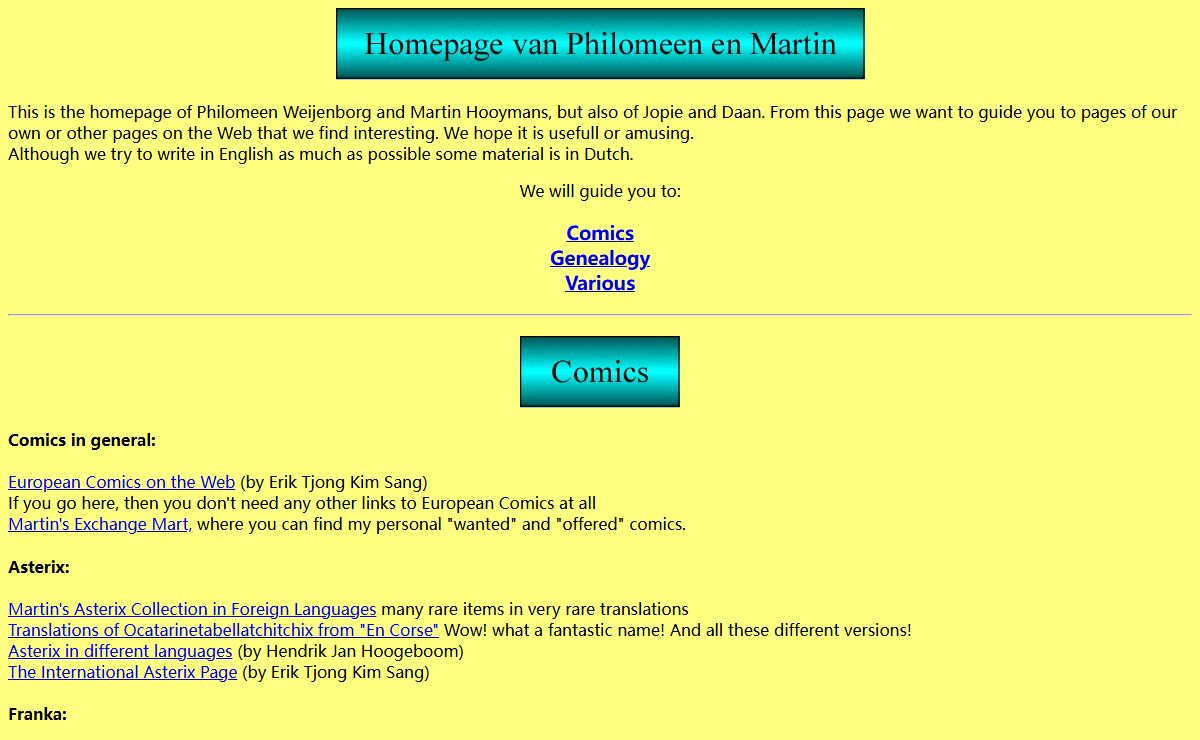 Homepage van Philomeen en Martin

This is the homepage of Philomeen Weijenborg and Martin Hooymans, but also of Jopie and Daan. From this page we want to guide you to pages of our own or other pages on the Web that we find interesting. We hope it is usefull or amusing.
Although we try to write in English as much as possible some material is in Dutch.

We will guide you to:

Comics
Genealogy
Various

Comics

Comics in general:

European Comics on the Web (by Erik Tjong Kim Sang)
If you go here, then you don't need any other links to European Comics at all
Martin's Exchange Mart, where you can find my personal "wanted" and "offered" comics.

Asterix:

Martin's Asterix Collection in Foreign Languages many rare items in very rare translations
Translations of Ocatarinetabellatchitchix from "En Corse" Wow! what a fantastic name! And all these different versions!
Asterix in different languages (by Hendrik Jan Hoogeboom)
The International Asterix Page (by Erik Tjong Kim Sang)

Franka: